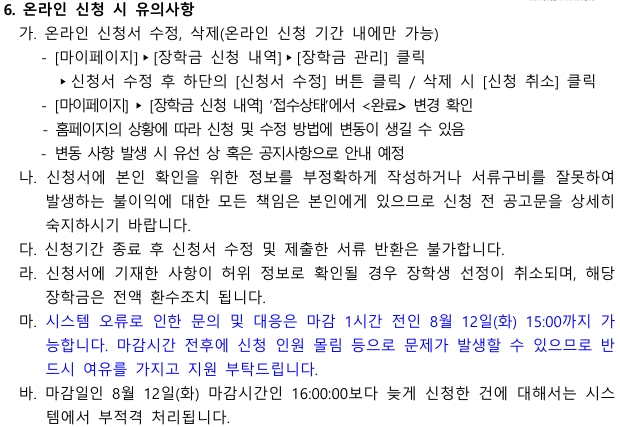 6. 온라인 신청 시 유의사항

가. 온라인 신청서 수정, 삭제(온라인 신청 기간 내에만 가능)

- [마이페이지] ▸ [장학금 신청 내역] ▸ [장학금 관리] 클릭

▸ 신청서 수정 후 하단의 [신청서 수정] 버튼 클릭 / 삭제 시 [신청 취소] 클릭

- [마이페이지] ▸ [장학금 신청 내역] '접수상태'에서 <완료> 변경 확인

- 홈페이지의 상황에 따라 신청 및 수정 방법에 변동이 생길 수 있음

- 변동 사항 발생 시 유선 상 혹은 공지사항으로 안내 예정

나. 신청서에 본인 확인을 위한 정보를 부정확하게 작성하거나 서류구비를 잘못하여 발생하는 불이익에 대한 모든 책임은 본인에게 있으므로 신청 전 공고문을 상세히 숙지하시기 바랍니다.

다. 신청기간 종료 후 신청서 수정 및 제출한 서류 반환은 불가합니다.

라. 신청서에 기재한 사항이 허위 정보로 확인될 경우 장학생 선정이 취소되며, 해당 장학금은 전액 환수조치 됩니다.

마. 시스템 오류로 인한 문의 및 대응은 마감 1시간 전인 8월 12일(화) 15:00까지 가능합니다. 마감시간 전후에 신청 인원 몰림 등으로 문제가 발생할 수 있으므로 반드시 여유를 가지고 지원 부탁드립니다.

바. 마감일인 8월 12일(화) 마감시간인 16:00:00보다 늦게 신청한 건에 대해서는 시스템에서 부적격 처리됩니다.